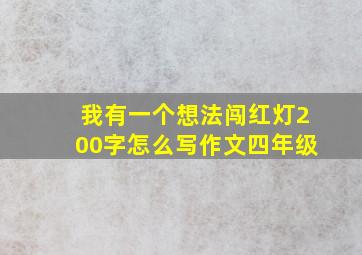 我有一个想法闯红灯200字怎么写作文四年级